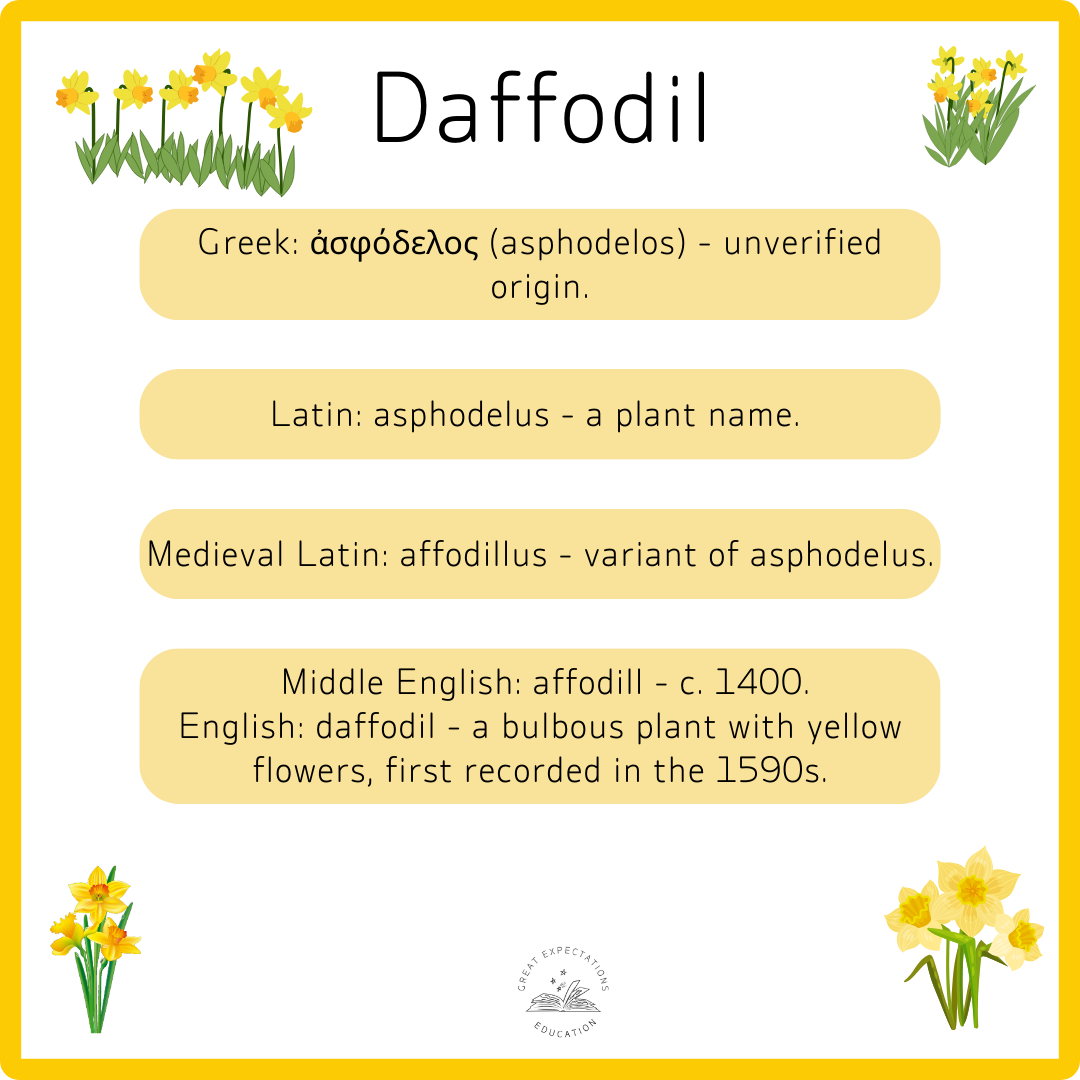 Daffodil

Greek: ἀσφόδελος (asphodelos) - unverified origin.

Latin: asphodelus - a plant name.

Medieval Latin: affodillus - variant of asphodelus.

Middle English: affodill - c. 1400.
English: daffodil - a bulbous plant with yellow flowers, first recorded in the 1590s.

GREAT EXPECTATIONS
EDUCATION